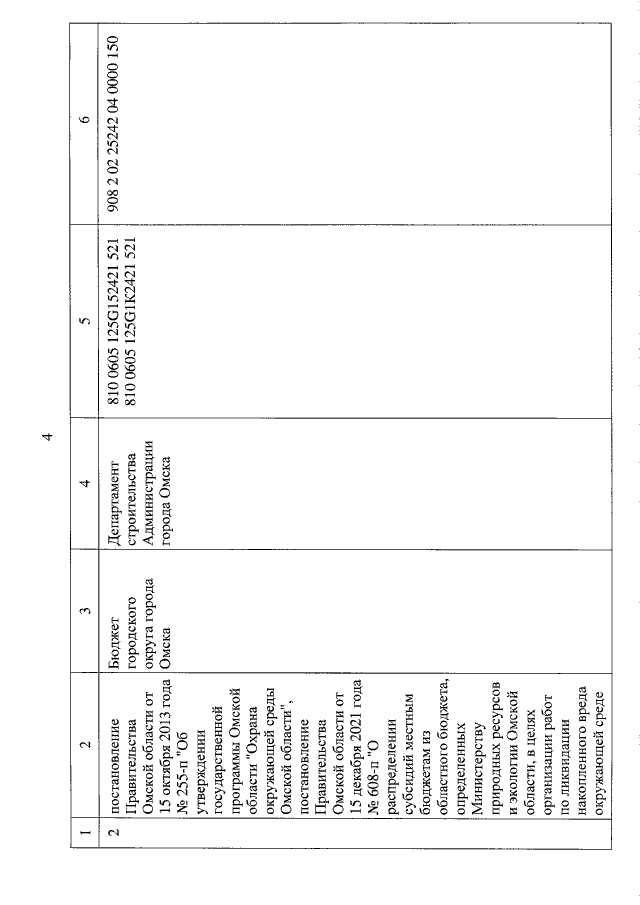 4

| 1 | 2 | 3 | 4 | 5 | 6 |
|---|---|---|---|---|---|
| 2 | постановление Правительства Омской области от 15 октября 2013 года № 255-п "Об утверждении государственной программы Омской области "Охрана окружающей среды Омской области", постановление Правительства Омской области от 15 декабря 2021 года № 608-п "О распределении субсидий местным бюджетам из областного бюджета, определенных Министерству природных ресурсов и экологии Омской области, в целях организации работ по ликвидации накопленного вреда окружающей среде | Бюджет городского округа города Омска | Департамент строительства Администрации города Омска | 810 0605 125G152421 521 810 0605 125G1K2421 521 | 908 2 02 25242 04 0000 150 |